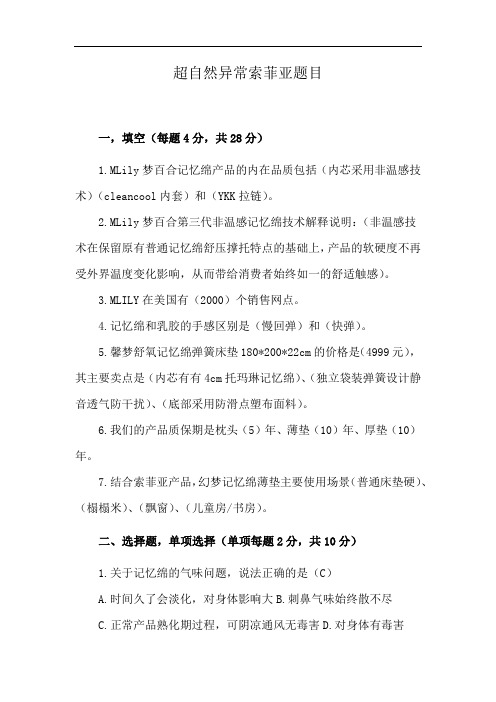 超自然异常索菲亚题目

一，填空（每题4分，共28分）

1.MLily梦百合记忆绵产品的内在品质包括（内芯采用非温感技术）（cleancool内套）和（YKK拉链）。

2.MLily梦百合第三代非温感记忆绵技术解释说明：（非温感技术在保留原有普通记忆绵舒压撑托特点的基础上，产品的软硬度不再受外界温度变化影响，从而带给消费者始终如一的舒适触感）。

3.MLILY在美国有（2000）个销售网点。

4.记忆绵和乳胶的手感区别是（慢回弹）和（快弹）。

5.馨梦舒氧记忆绵弹簧床垫180*200*22cm的价格是(4999元)，其主要卖点是（内芯有有4cm托玛琳记忆绵）、(独立袋装弹簧设计静音透气防干扰)、(底部采用防滑点塑布面料)。

6.我们的产品质保期是枕头（5）年、薄垫（10）年、厚垫（10）年。

7.结合索菲亚产品，幻梦记忆绵薄垫主要使用场景(普通床垫硬)、(榻榻米)、(飘窗)、(儿童房/书房)。

二、选择题，单项选择（单项每题2分，共10分）

1.关于记忆绵的气味问题，说法正确的是（C）

A.时间久了会淡化，对身体影响大 B.刺鼻气味始终散不尽

C.正常产品熟化期过程，可阴凉通风无毒害 D.对身体有毒害